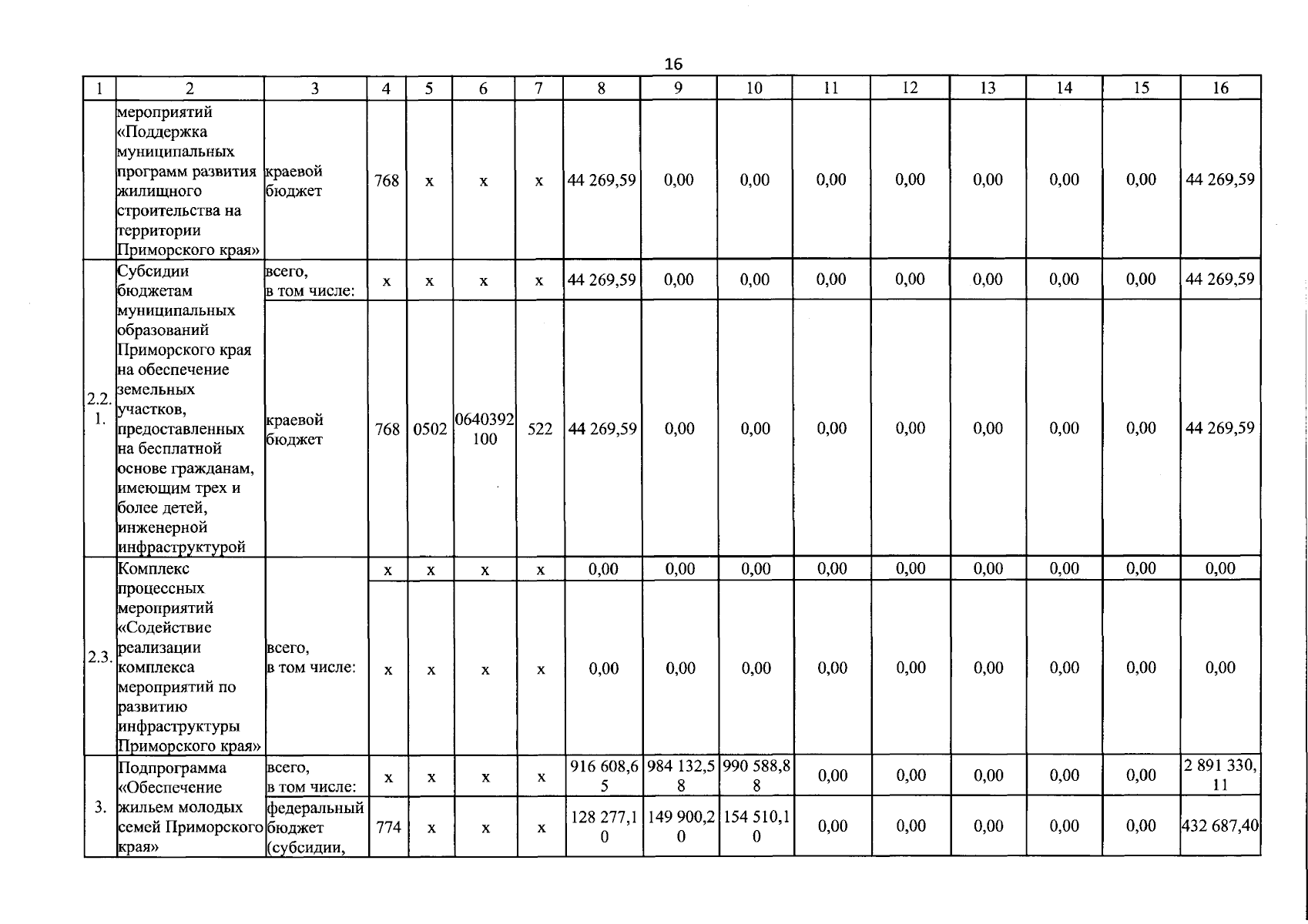 16

| 1 | 2 | 3 | 4 | 5 | 6 | 7 | 8 | 9 | 10 | 11 | 12 | 13 | 14 | 15 | 16 |
|---|---|---|---|---|---|---|---|---|---|---|---|---|---|---|---|
| | мероприятий «Поддержка муниципальных программ развития жилищного строительства на территории Приморского края» | краевой бюджет | 768 | x | x | x | 44 269,59 | 0,00 | 0,00 | 0,00 | 0,00 | 0,00 | 0,00 | 0,00 | 44 269,59 |
| 2.2.1. | Субсидии бюджетам муниципальных образований Приморского края на обеспечение земельных участков, предоставленных на бесплатной основе гражданам, имеющим трех и более детей, инженерной инфраструктурой | всего, в том числе: | x | x | x | x | 44 269,59 | 0,00 | 0,00 | 0,00 | 0,00 | 0,00 | 0,00 | 0,00 | 44 269,59 |
| | | краевой бюджет | 768 | 0502 | 0640392100 | 522 | 44 269,59 | 0,00 | 0,00 | 0,00 | 0,00 | 0,00 | 0,00 | 0,00 | 44 269,59 |
| 2.3. | Комплекс процессных мероприятий «Содействие реализации комплекса мероприятий по развитию инфраструктуры Приморского края» | | x | x | x | x | 0,00 | 0,00 | 0,00 | 0,00 | 0,00 | 0,00 | 0,00 | 0,00 | 0,00 |
| | | всего, в том числе: | x | x | x | x | 0,00 | 0,00 | 0,00 | 0,00 | 0,00 | 0,00 | 0,00 | 0,00 | 0,00 |
| 3. | Подпрограмма «Обеспечение жильем молодых семей Приморского края» | всего, в том числе: | x | x | x | x | 916 608,65 | 984 132,58 | 990 588,88 | 0,00 | 0,00 | 0,00 | 0,00 | 0,00 | 2 891 330,11 |
| | | федеральный бюджет (субсидии, | 774 | x | x | x | 128 277,10 | 149 900,20 | 154 510,10 | 0,00 | 0,00 | 0,00 | 0,00 | 0,00 | 432 687,40 |